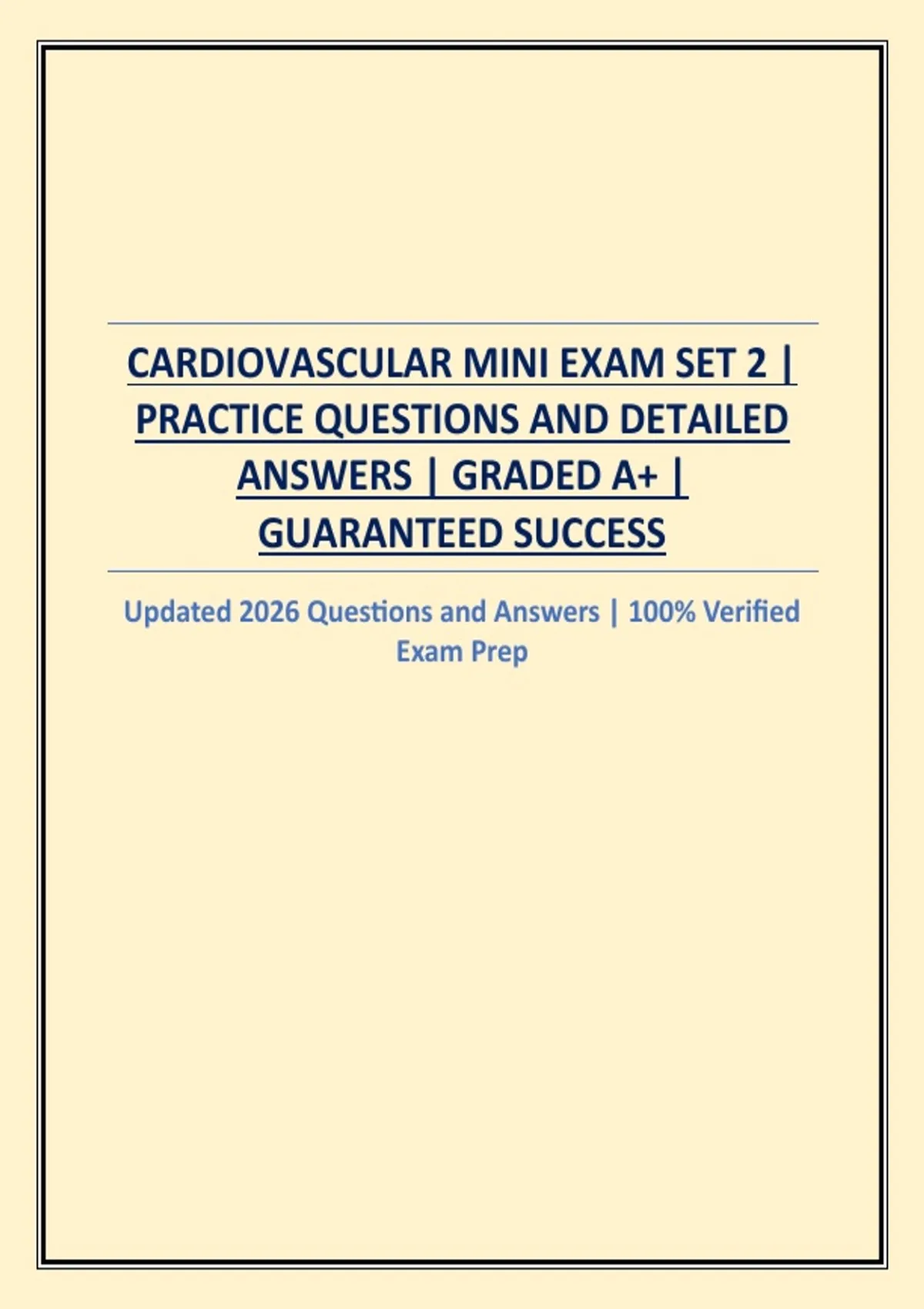 CARDIOVASCULAR MINI EXAM SET 2 | PRACTICE QUESTIONS AND DETAILED ANSWERS | GRADED A+ | GUARANTEED SUCCESS

Updated 2026 Questions and Answers | 100% Verified Exam Prep